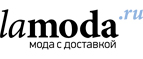 lamoda.ru
мода с доставкой